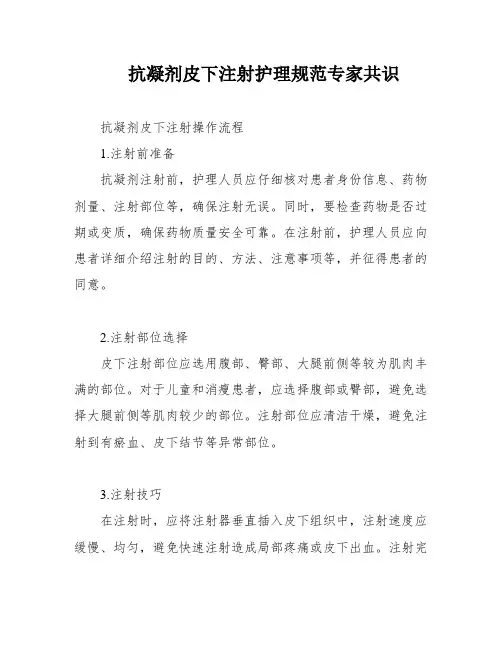 抗凝剂皮下注射护理规范专家共识

抗凝剂皮下注射操作流程

1.注射前准备

抗凝剂注射前，护理人员应仔细核对患者身份信息、药物剂量、注射部位等，确保注射无误。同时，要检查药物是否过期或变质，确保药物质量安全可靠。在注射前，护理人员应向患者详细介绍注射的目的、方法、注意事项等，并征得患者的同意。

2.注射部位选择

皮下注射部位应选用腹部、臀部、大腿前侧等较为肌肉丰满的部位。对于儿童和消瘦患者，应选择腹部或臀部，避免选择大腿前侧等肌肉较少的部位。注射部位应清洁干燥，避免注射到有瘀血、皮下结节等异常部位。

3.注射技巧

在注射时，应将注射器垂直插入皮下组织中，注射速度应缓慢、均匀，避免快速注射造成局部疼痛或皮下出血。注射完